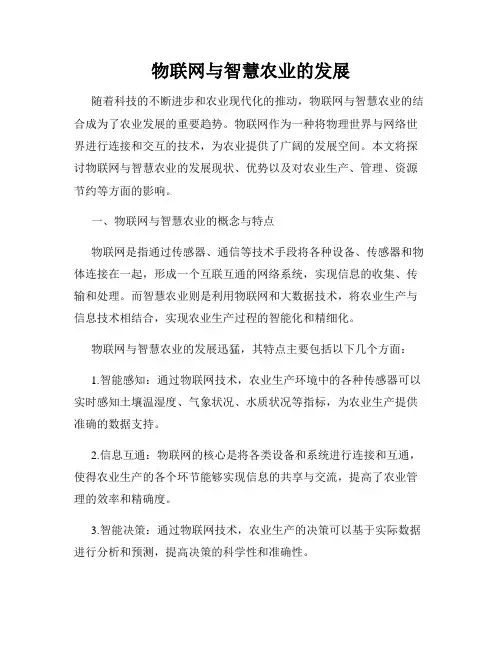 物联网与智慧农业的发展

随着科技的不断进步和农业现代化的推动，物联网与智慧农业的结合成为了农业发展的重要趋势。物联网作为一种将物理世界与网络世界进行连接和交互的技术，为农业提供了广阔的发展空间。本文将探讨物联网与智慧农业的发展现状、优势以及对农业生产、管理、资源节约等方面的影响。

一、物联网与智慧农业的概念与特点

物联网是指通过传感器、通信等技术手段将各种设备、传感器和物体连接在一起，形成一个互联互通的网络系统，实现信息的收集、传输和处理。而智慧农业则是利用物联网和大数据技术，将农业生产与信息技术相结合，实现农业生产过程的智能化和精细化。

物联网与智慧农业的发展迅猛，其特点主要包括以下几个方面：

1.智能感知：通过物联网技术，农业生产环境中的各种传感器可以实时感知土壤温湿度、气象状况、水质状况等指标，为农业生产提供准确的数据支持。

2.信息互通：物联网的核心是将各类设备和系统进行连接和互通，使得农业生产的各个环节能够实现信息的共享与交流，提高了农业管理的效率和精确度。

3.智能决策：通过物联网技术，农业生产的决策可以基于实际数据进行分析和预测，提高决策的科学性和准确性。